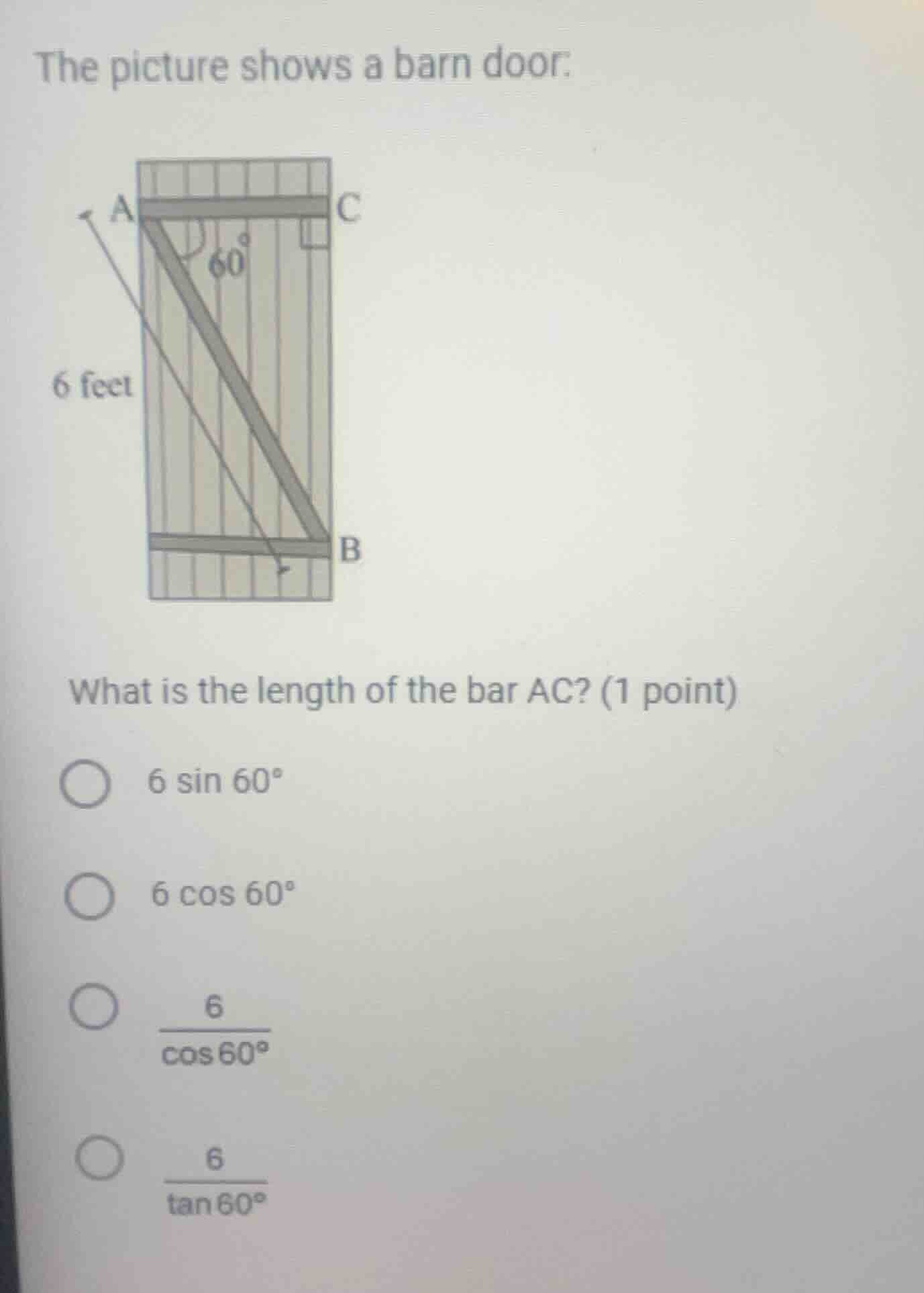 The picture shows a barn door:

A
C
$60^\circ$
6 feet
B

What is the length of the bar AC? (1 point)

$6 \sin 60^\circ$

$6 \cos 60^\circ$

$\frac{6}{\cos 60^\circ}$

$\frac{6}{\tan 60^\circ}$